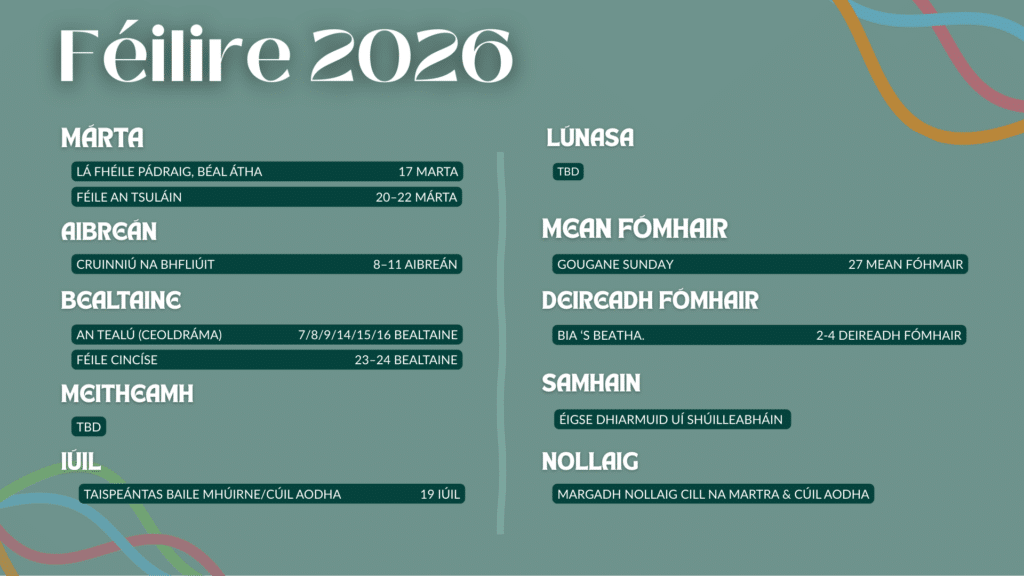 Féilire 2026

MÁRTA

LÁ FHÉILE PÁDRAIG, BÉAL ÁTHA 17 MARTA

FÉILE AN TSULÁIN 20–22 MÁRTA

AIBREÁN

CRUINNIÚ NA BHFLIÚIT 8–11 AIBREÁN

BEALTAINE

AN TEALÚ (CEOLDRÁMA) 7/8/9/14/15/16 BEALTAINE

FÉILE CINCÍSE 23–24 BEALTAINE

MEITHEAMH

TBD

IÚIL

TAISPEÁNTAS BAILE MHÚIRNE/CÚIL AODHA 19 IÚIL

LÚNASA

TBD

MEAN FÓMHAIR

GOUGANE SUNDAY 27 MEAN FÓHMAIR

DEIREADH FÓMHAIR

BIA 'S BEATHA. 2-4 DEIREADH FÓMHAIR

SAMHAIN

ÉIGSE DHIARMUID UÍ SHÚILLEABHÁIN

NOLLAIG

MARGADH NOLLAIG CILL NA MARTRA & CÚIL AODHA